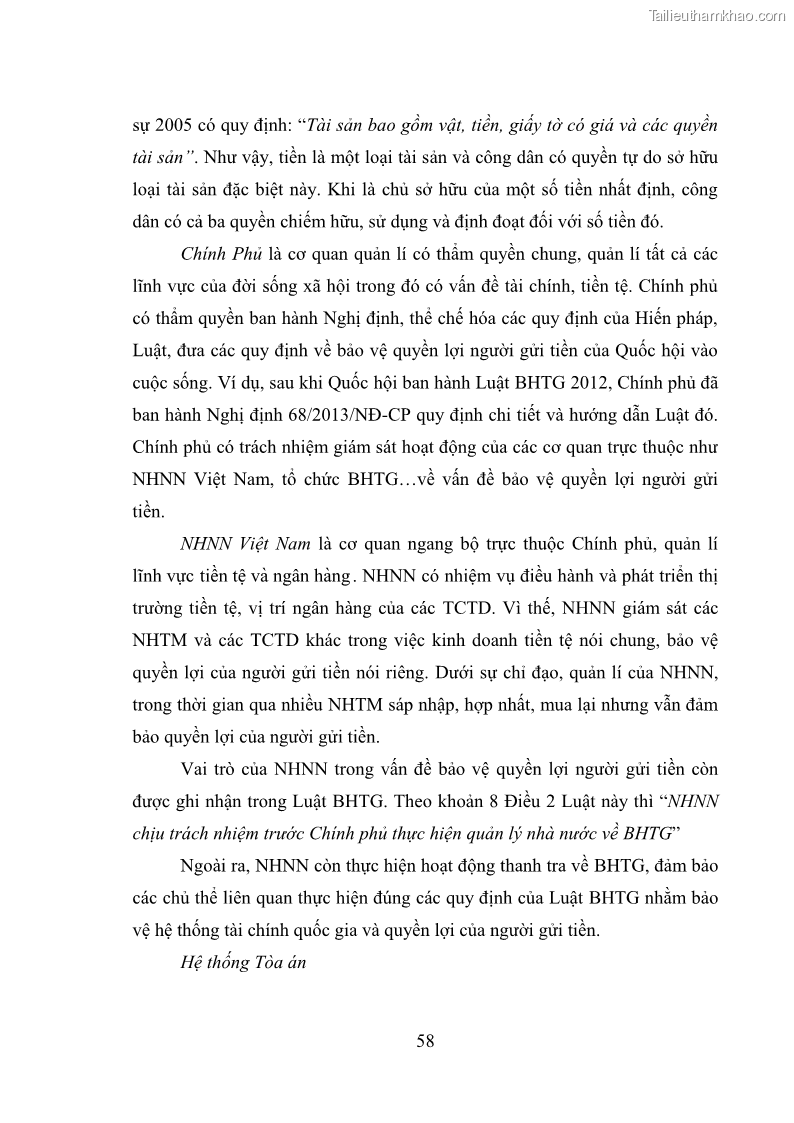 Tailieuthamkhao.com

sự 2005 có quy định: “Tài sản bao gồm vật, tiền, giấy tờ có giá và các quyền tài sản”. Như vậy, tiền là một loại tài sản và công dân có quyền tự do sở hữu loại tài sản đặc biệt này. Khi là chủ sở hữu của một số tiền nhất định, công dân có cả ba quyền chiếm hữu, sử dụng và định đoạt đối với số tiền đó.

Chính Phủ là cơ quan quản lí có thẩm quyền chung, quản lí tất cả các lĩnh vực của đời sống xã hội trong đó có vấn đề tài chính, tiền tệ. Chính phủ có thẩm quyền ban hành Nghị định, thể chế hóa các quy định của Hiến pháp, Luật, đưa các quy định về bảo vệ quyền lợi người gửi tiền của Quốc hội vào cuộc sống. Ví dụ, sau khi Quốc hội ban hành Luật BHTG 2012, Chính phủ đã ban hành Nghị định 68/2013/NĐ-CP quy định chi tiết và hướng dẫn Luật đó. Chính phủ có trách nhiệm giám sát hoạt động của các cơ quan trực thuộc như NHNN Việt Nam, tổ chức BHTG…về vấn đề bảo vệ quyền lợi người gửi tiền.

NHNN Việt Nam là cơ quan ngang bộ trực thuộc Chính phủ, quản lí lĩnh vực tiền tệ và ngân hàng. NHNN có nhiệm vụ điều hành và phát triển thị trường tiền tệ, vị trí ngân hàng của các TCTD. Vì thế, NHNN giám sát các NHTM và các TCTD khác trong việc kinh doanh tiền tệ nói chung, bảo vệ quyền lợi của người gửi tiền nói riêng. Dưới sự chỉ đạo, quản lí của NHNN, trong thời gian qua nhiều NHTM sáp nhập, hợp nhất, mua lại nhưng vẫn đảm bảo quyền lợi của người gửi tiền.

Vai trò của NHNN trong vấn đề bảo vệ quyền lợi người gửi tiền còn được ghi nhận trong Luật BHTG. Theo khoản 8 Điều 2 Luật này thì “NHNN chịu trách nhiệm trước Chính phủ thực hiện quản lý nhà nước về BHTG”

Ngoài ra, NHNN còn thực hiện hoạt động thanh tra về BHTG, đảm bảo các chủ thể liên quan thực hiện đúng các quy định của Luật BHTG nhằm bảo vệ hệ thống tài chính quốc gia và quyền lợi của người gửi tiền.

Hệ thống Tòa án

58